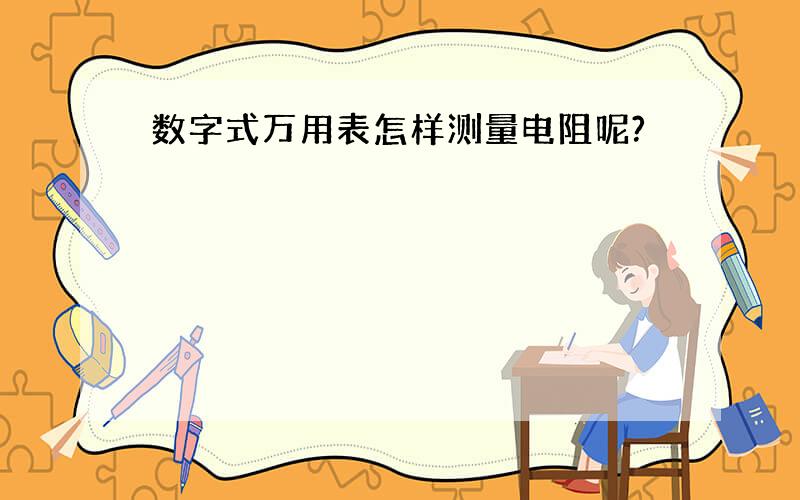 数字式万用表怎样测量电阻呢?